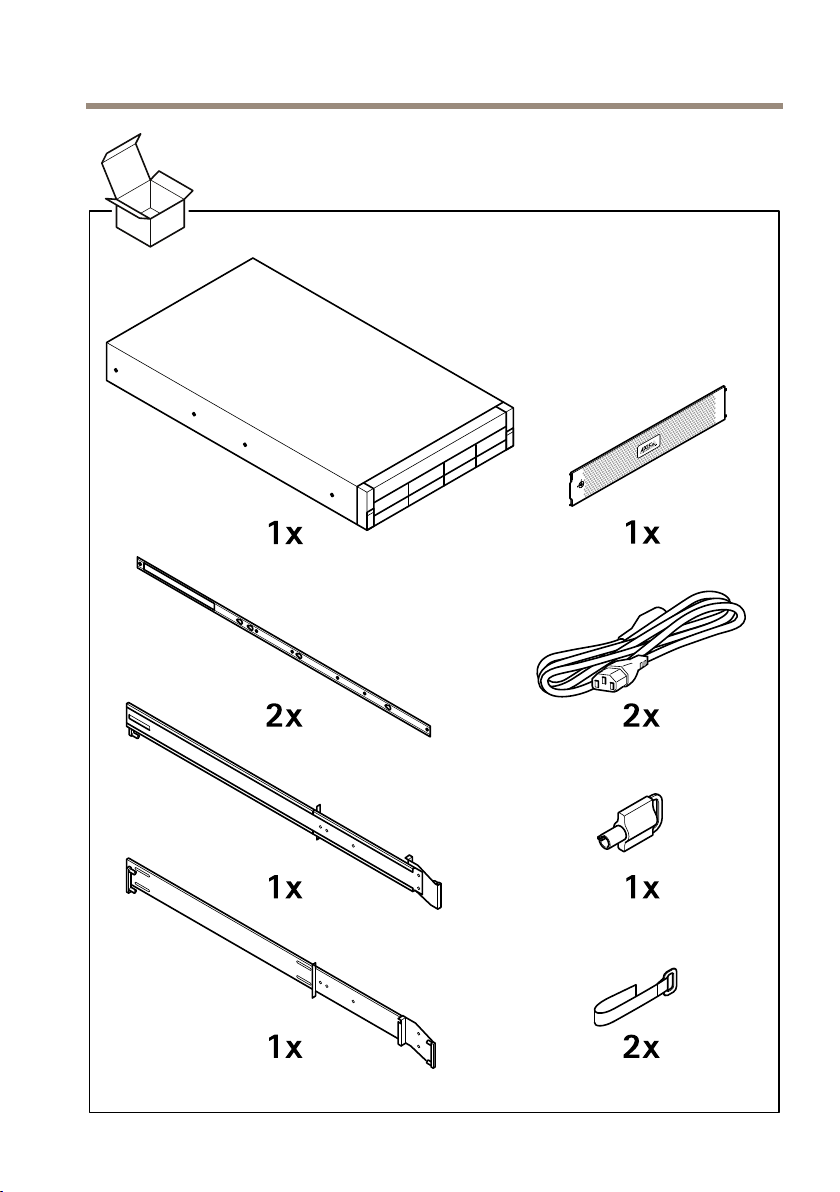 1x

1x

2x

2x

1x

1x

1x

2x